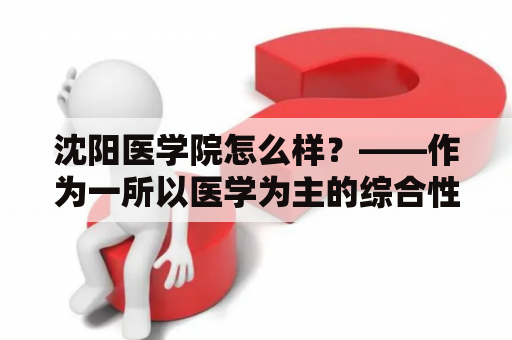 沈阳医学院怎么样？——作为一所以医学为主的综合性